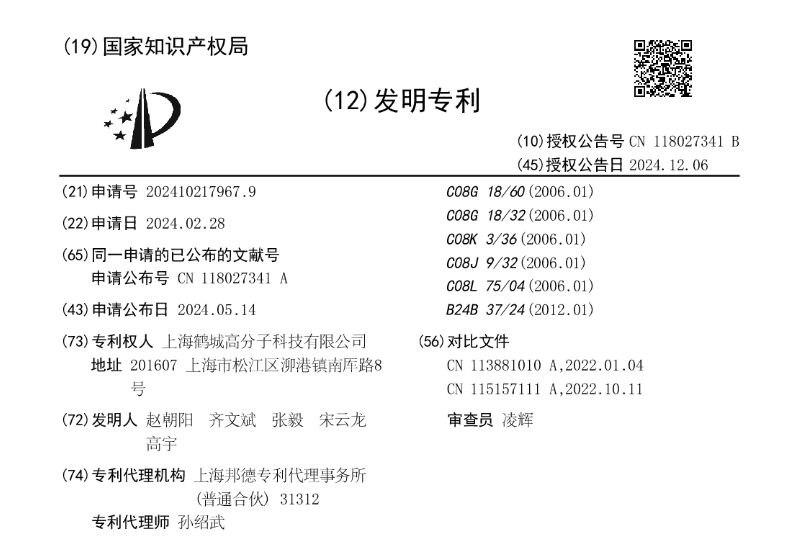 (19)国家知识产权局

(12)发明专利

(10)授权公告号 CN 118027341 B
(45)授权公告日 2024.12.06

(21)申请号 202410217967.9

(22)申请日 2024.02.28

(65)同一申请的已公布的文献号
申请公布号 CN 118027341 A

(43)申请公布日 2024.05.14

(73)专利权人 上海鹤城高分子科技有限公司
地址 201607 上海市松江区泖港镇南厍路8号

(72)发明人 赵朝阳 齐文斌 张毅 宋云龙 高宇

(74)专利代理机构 上海邦德专利代理事务所(普通合伙) 31312
专利代理师 孙绍武

C08G 18/60(2006.01)
C08G 18/32(2006.01)
C08K 3/36(2006.01)
C08J 9/32(2006.01)
C08L 75/04(2006.01)
B24B 37/24(2012.01)

(56)对比文件
CN 113881010 A,2022.01.04
CN 115157111 A,2022.10.11

审查员 凌辉